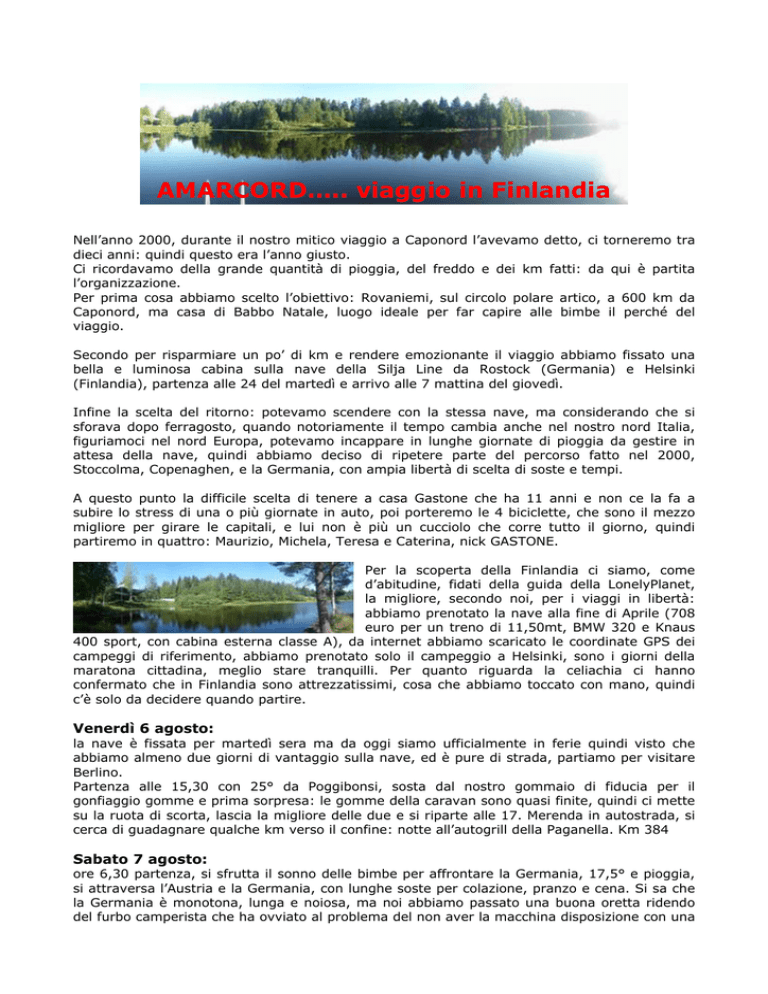 AMARCORD..... viaggio in Finlandia

Nell'anno 2000, durante il nostro mitico viaggio a Caponord l'avevamo detto, ci torneremo tra dieci anni: quindi questo era l'anno giusto.
Ci ricordavamo della grande quantità di pioggia, del freddo e dei km fatti: da qui è partita l'organizzazione.
Per prima cosa abbiamo scelto l'obiettivo: Rovaniemi, sul circolo polare artico, a 600 km da Caponord, ma casa di Babbo Natale, luogo ideale per far capire alle bimbe il perché del viaggio.

Secondo per risparmiare un po' di km e rendere emozionante il viaggio abbiamo fissato una bella e luminosa cabina sulla nave della Silja Line da Rostock (Germania) e Helsinki (Finlandia), partenza alle 24 del martedì e arrivo alle 7 mattina del giovedì.

Infine la scelta del ritorno: potevamo scendere con la stessa nave, ma considerando che si sforava dopo ferragosto, quando notoriamente il tempo cambia anche nel nostro nord Italia, figuriamoci nel nord Europa, potevamo incappare in lunghe giornate di pioggia da gestire in attesa della nave, quindi abbiamo deciso di ripetere parte del percorso fatto nel 2000, Stoccolma, Copenaghen, e la Germania, con ampia libertà di scelta di soste e tempi.

A questo punto la difficile scelta di tenere a casa Gastone che ha 11 anni e non ce la fa a subire lo stress di una o più giornate in auto, poi porteremo le 4 biciclette, che sono il mezzo migliore per girare le capitali, e lui non è più un cucciolo che corre tutto il giorno, quindi partiremo in quattro: Maurizio, Michela, Teresa e Caterina, nick GASTONE.

Per la scoperta della Finlandia ci siamo, come d'abitudine, fidati della guida della LonelyPlanet, la migliore, secondo noi, per i viaggi in libertà: abbiamo prenotato la nave alla fine di Aprile (708 euro per un treno di 11,50mt, BMW 320 e Knaus 400 sport, con cabina esterna classe A), da internet abbiamo scaricato le coordinate GPS dei campeggi di riferimento, abbiamo prenotato solo il campeggio a Helsinki, sono i giorni della maratona cittadina, meglio stare tranquilli. Per quanto riguarda la celiachia ci hanno confermato che in Finlandia sono attrezzatissimi, cosa che abbiamo toccato con mano, quindi c'è solo da decidere quando partire.

Venerdì 6 agosto:
la nave è fissata per martedì sera ma da oggi siamo ufficialmente in ferie quindi visto che abbiamo almeno due giorni di vantaggio sulla nave, ed è pure di strada, partiamo per visitare Berlino.
Partenza alle 15,30 con 25° da Poggibonsi, sosta dal nostro gommaio di fiducia per il gonfiaggio gomme e prima sorpresa: le gomme della caravan sono quasi finite, quindi ci mette su la ruota di scorta, lascia la migliore delle due e si riparte alle 17. Merenda in autostrada, si cerca di guadagnare qualche km verso il confine: notte all'autogrill della Paganella. Km 384

Sabato 7 agosto:
ore 6,30 partenza, si sfrutta il sonno delle bimbe per affrontare la Germania, 17,5° e pioggia, si attraversa l'Austria e la Germania, con lunghe soste per colazione, pranzo e cena. Si sa che la Germania è monotona, lunga e noiosa, ma noi abbiamo passato una buona oretta ridendo del furbo camperista che ha ovviato al problema del non aver la macchina disposizione con una